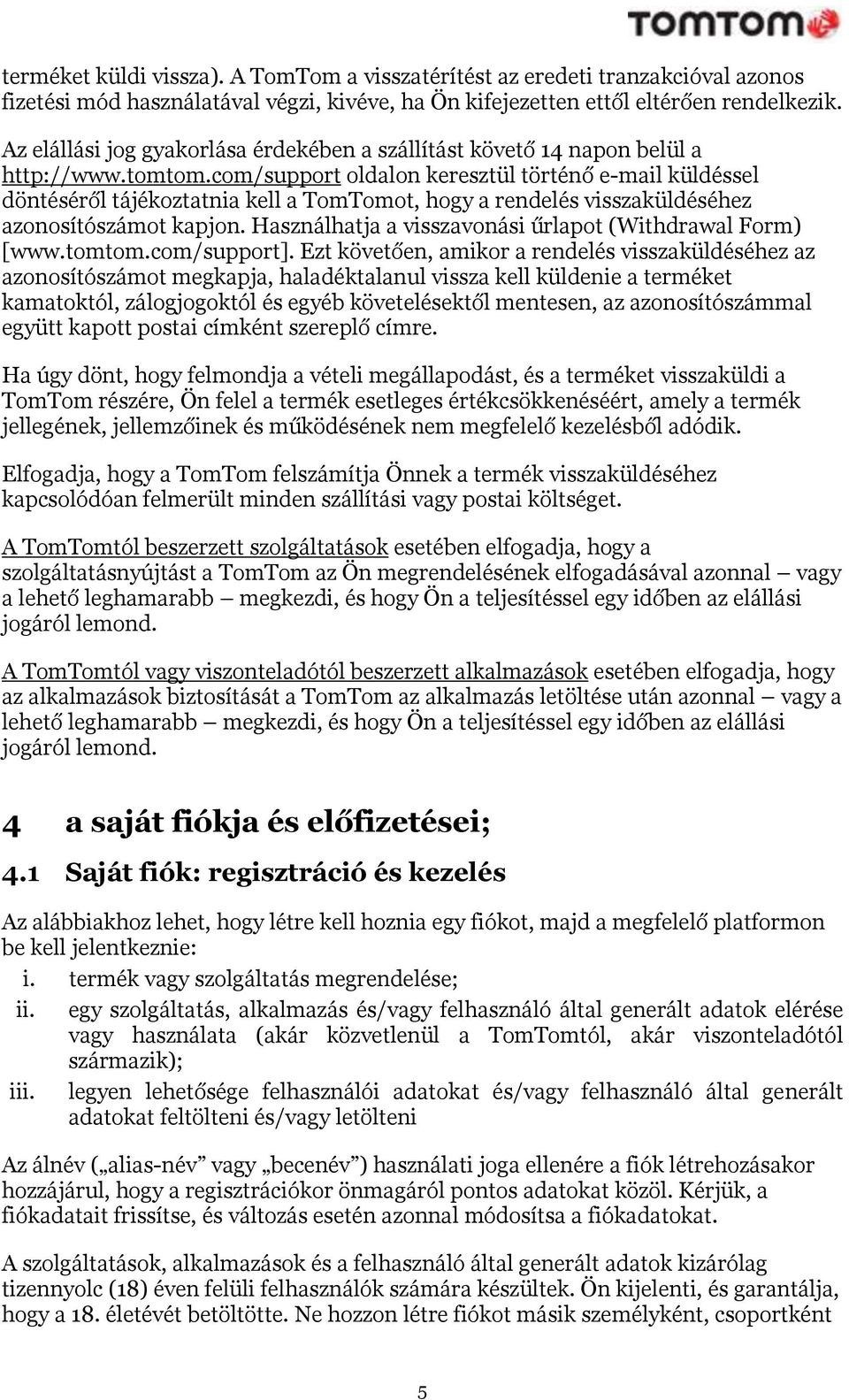 TOMTOM

terméket küldi vissza). A TomTom a visszatérítést az eredeti tranzakcióval azonos fizetési mód használatával végzi, kivéve, ha Ön kifejezetten ettől eltérően rendelkezik.

Az elállási jog gyakorlása érdekében a szállítást követő 14 napon belül a http://www.tomtom.com/support oldalon keresztül történő e-mail küldéssel döntéséről tájékoztatnia kell a TomTomot, hogy a rendelés visszaküldéséhez azonosítószámot kapjon. Használhatja a visszavonási űrlapot (Withdrawal Form) [www.tomtom.com/support]. Ezt követően, amikor a rendelés visszaküldéséhez az azonosítószámot megkapja, haladéktalanul vissza kell küldenie a terméket kamatoktól, zálogjogoktól és egyéb követelésektől mentesen, az azonosítószámmal együtt kapott postai címként szereplő címre.

Ha úgy dönt, hogy felmondja a vételi megállapodást, és a terméket visszaküldi a TomTom részére, Ön felel a termék esetleges értékcsökkenéséért, amely a termék jellegének, jellemzőinek és működésének nem megfelelő kezelésből adódik.

Elfogadja, hogy a TomTom felszámítja Önnek a termék visszaküldéséhez kapcsolódóan felmerült minden szállítási vagy postai költséget.

A TomTomtól beszerzett szolgáltatások esetében elfogadja, hogy a szolgáltatásnyújtást a TomTom az Ön megrendelésének elfogadásával azonnal – vagy a lehető leghamarabb – megkezdi, és hogy Ön a teljesítéssel egy időben az elállási jogáról lemond.

A TomTomtól vagy viszonteladótól beszerzett alkalmazások esetében elfogadja, hogy az alkalmazások biztosítását a TomTom az alkalmazás letöltése után azonnal – vagy a lehető leghamarabb – megkezdi, és hogy Ön a teljesítéssel egy időben az elállási jogáról lemond.

4 a saját fiókja és előfizetései;

4.1 Saját fiók: regisztráció és kezelés

Az alábbiakhoz lehet, hogy létre kell hoznia egy fiókot, majd a megfelelő platformon be kell jelentkeznie:
i. termék vagy szolgáltatás megrendelése;
ii. egy szolgáltatás, alkalmazás és/vagy felhasználó által generált adatok elérése vagy használata (akár közvetlenül a TomTomtól, akár viszonteladótól származik);
iii. legyen lehetősége felhasználói adatokat és/vagy felhasználó által generált adatokat feltölteni és/vagy letölteni

Az álnév („alias-név” vagy „becenév”) használati joga ellenére a fiók létrehozásakor hozzájárul, hogy a regisztrációkor önmagáról pontos adatokat közöl. Kérjük, a fiókadatait frissítse, és változás esetén azonnal módosítsa a fiókadatokat.

A szolgáltatások, alkalmazások és a felhasználó által generált adatok kizárólag tizennyolc (18) éven felüli felhasználók számára készültek. Ön kijelenti, és garantálja, hogy a 18. életévét betöltötte. Ne hozzon létre fiókot másik személyként, csoportként

5